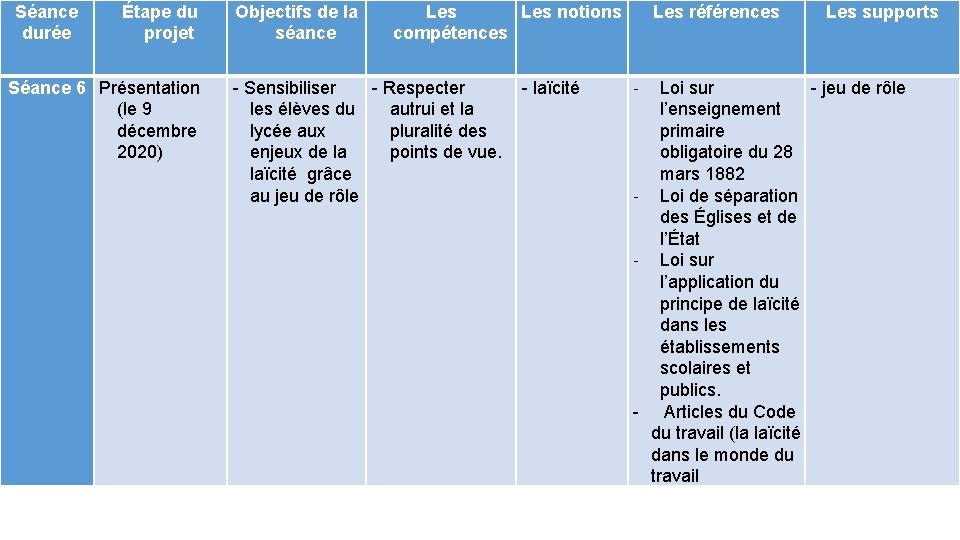 | Séance durée | Étape du projet | Objectifs de la séance | Les compétences | Les notions | Les références | Les supports |
|---|---|---|---|---|---|---|
| Séance 6 | Présentation (le 9 décembre 2020) | - Sensibiliser les élèves du lycée aux enjeux de la laïcité grâce au jeu de rôle | - Respecter autrui et la pluralité des points de vue. | - laïcité | - Loi sur l'enseignement primaire obligatoire du 28 mars 1882 - Loi de séparation des Églises et de l'État - Loi sur l'application du principe de laïcité dans les établissements scolaires et publics. - Articles du Code du travail (la laïcité dans le monde du travail | - jeu de rôle |